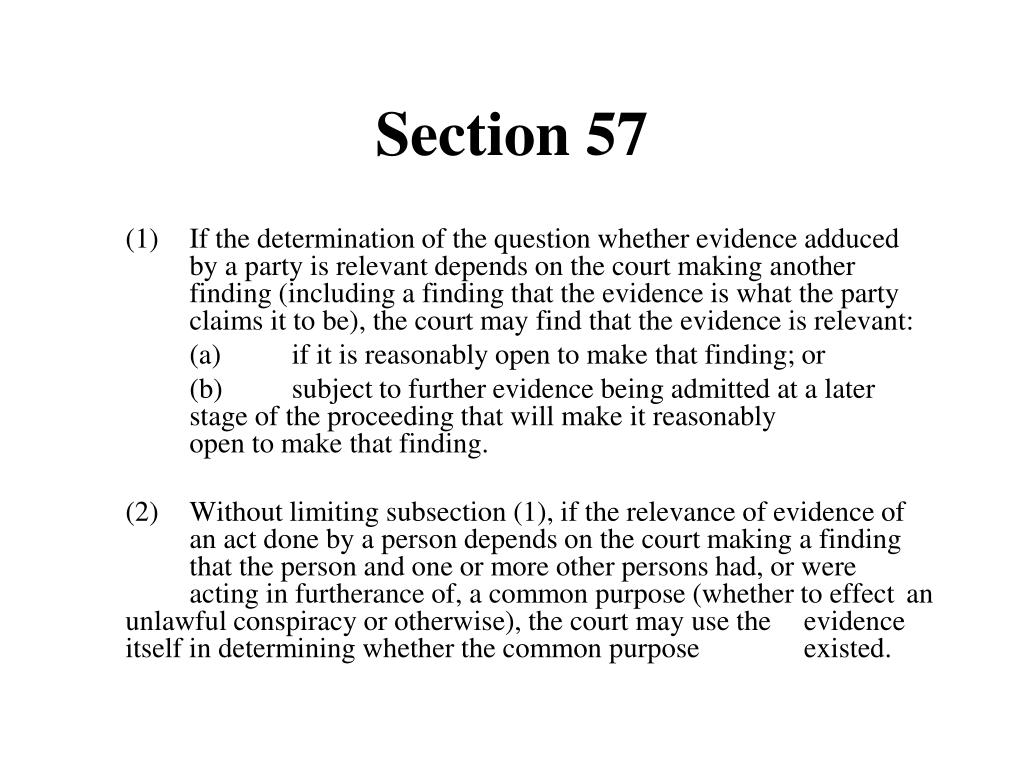 Section 57

(1) If the determination of the question whether evidence adduced by a party is relevant depends on the court making another finding (including a finding that the evidence is what the party claims it to be), the court may find that the evidence is relevant:

(a) if it is reasonably open to make that finding; or

(b) subject to further evidence being admitted at a later stage of the proceeding that will make it reasonably open to make that finding.

(2) Without limiting subsection (1), if the relevance of evidence of an act done by a person depends on the court making a finding that the person and one or more other persons had, or were acting in furtherance of, a common purpose (whether to effect an unlawful conspiracy or otherwise), the court may use the evidence itself in determining whether the common purpose existed.